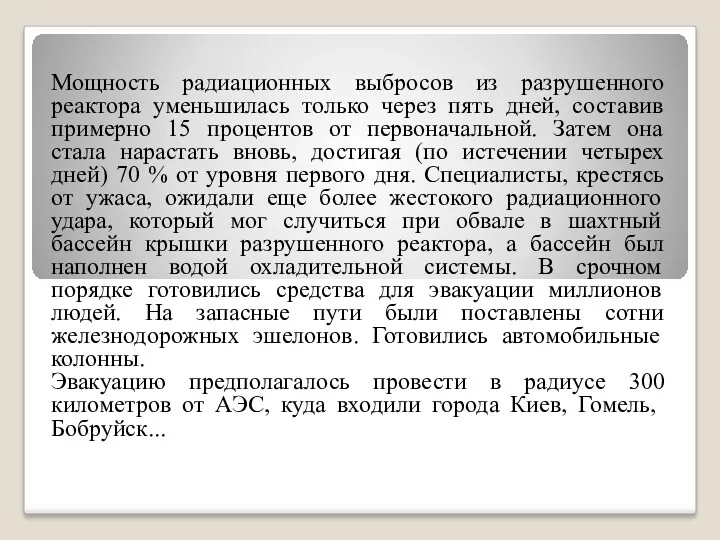 Мощность радиационных выбросов из разрушенного реактора уменьшилась только через пять дней, составив примерно 15 процентов от первоначальной. Затем она стала нарастать вновь, достигая (по истечении четырех дней) 70 % от уровня первого дня. Специалисты, крестясь от ужаса, ожидали еще более жестокого радиационного удара, который мог случиться при обвале в шахтный бассейн крышки разрушенного реактора, а бассейн был наполнен водой охладительной системы. В срочном порядке готовились средства для эвакуации миллионов людей. На запасные пути были поставлены сотни железнодорожных эшелонов. Готовились автомобильные колонны.
Эвакуацию предполагалось провести в радиусе 300 километров от АЭС, куда входили города Киев, Гомель, Бобруйск...